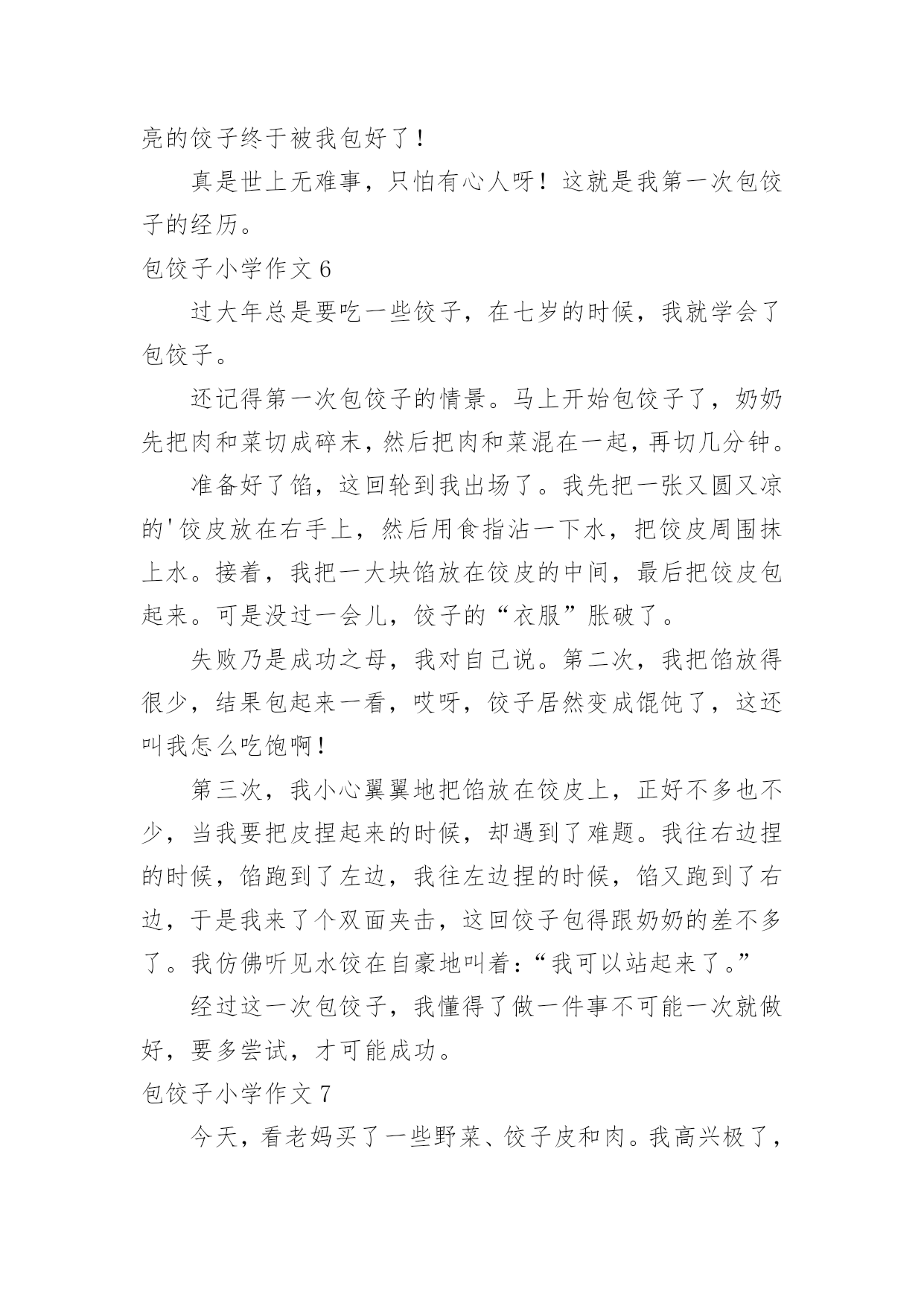 亮的饺子终于被我包好了！

真是世上无难事，只怕有心人呀！这就是我第一次包饺子的经历。

包饺子小学作文 6

过大年总是要吃一些饺子，在七岁的时候，我就学会了包饺子。

还记得第一次包饺子的情景。马上开始包饺子了，奶奶先把肉和菜切成碎末，然后把肉和菜混在一起，再切几分钟。

准备好了馅，这回轮到我出场了。我先把一张又圆又凉的'饺皮放在右手上，然后用食指沾一下水，把饺皮周围抹上水。接着，我把一大块馅放在饺皮的中间，最后把饺皮包起来。可是没过一会儿，饺子的“衣服”胀破了。

失败乃是成功之母，我对自己说。第二次，我把馅放得很少，结果包起来一看，哎呀，饺子居然变成馄饨了，这还叫我怎么吃饱啊！

第三次，我小心翼翼地把馅放在饺皮上，正好不多也不少，当我要把皮捏起来的时候，却遇到了难题。我往右边捏的时候，馅跑到了左边，我往左边捏的时候，馅又跑到了右边，于是我来了个双面夹击，这回饺子包得跟奶奶的差不多了。我仿佛听见水饺在自豪地叫着：“我可以站起来了。”

经过这一次包饺子，我懂得了做一件事不可能一次就做好，要多尝试，才可能成功。

包饺子小学作文 7

今天，看老妈买了一些野菜、饺子皮和肉。我高兴极了，